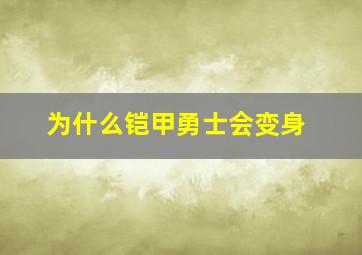 为什么铠甲勇士会变身